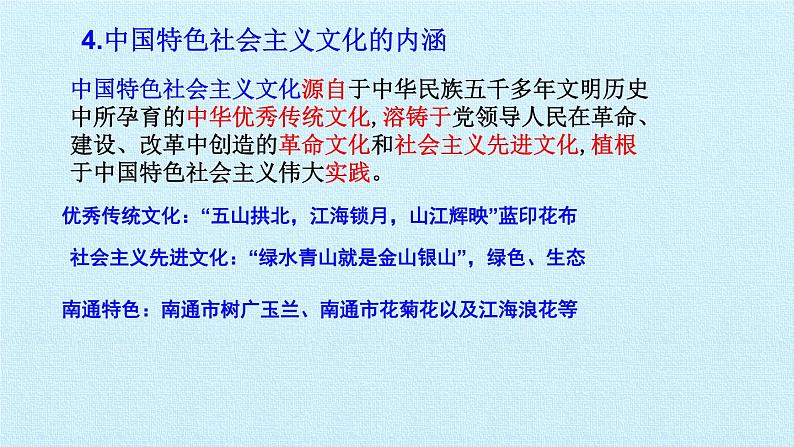 4.中国特色社会主义文化的内涵

中国特色社会主义文化源自于中华民族五千多年文明历史中所孕育的中华优秀传统文化,溶铸于党领导人民在革命、建设、改革中创造的革命文化和社会主义先进文化,植根于中国特色社会主义伟大实践。

优秀传统文化:“五山拱北,江海锁月,山江辉映”蓝印花布

社会主义先进文化:“绿水青山就是金山银山”,绿色、生态

南通特色:南通市树广玉兰、南通市花菊花以及江海浪花等